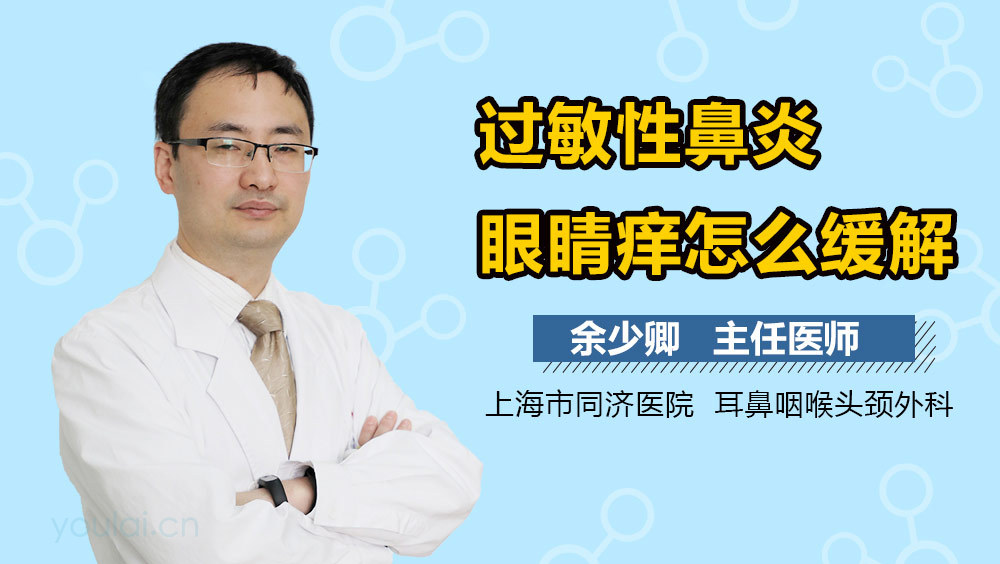 过敏性鼻炎
眼睛痒怎么缓解

余少卿 主任医师

上海市同济医院 耳鼻咽喉头颈外科

youlai.cn